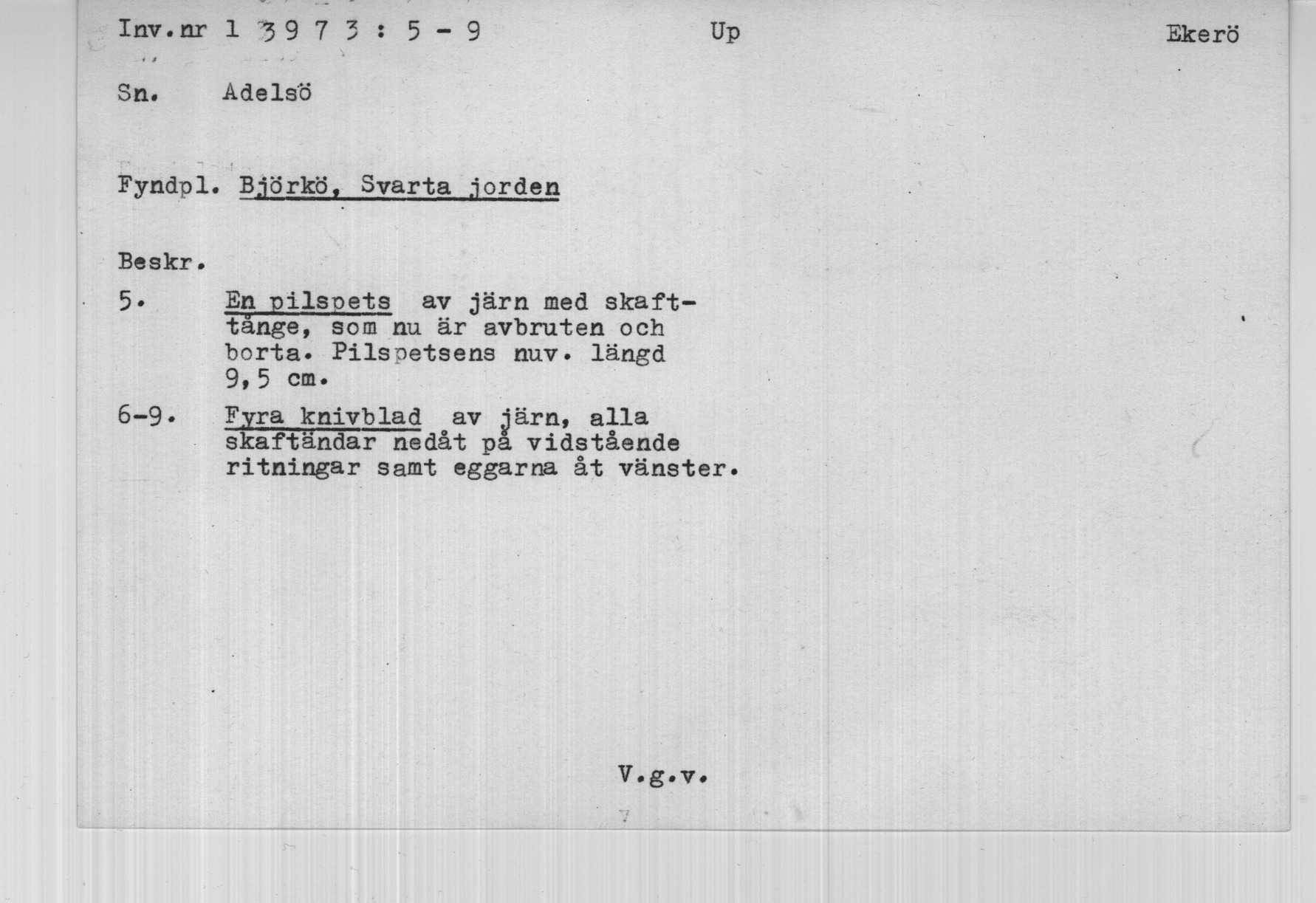 Inv.nr 1 3 9 7 3 : 5 - 9 Up Ekerö

Sn. Adelsö

Fyndpl. Björkö, Svarta jorden

Beskr.

5. En pilspets av järn med skafttånge, som nu är avbruten och borta. Pilspetsens nuv. längd 9,5 cm.

6-9. Fyra knivblad av järn, alla skaftändar nedåt på vidstående ritningar samt eggarna åt vänster.

V.g.v.